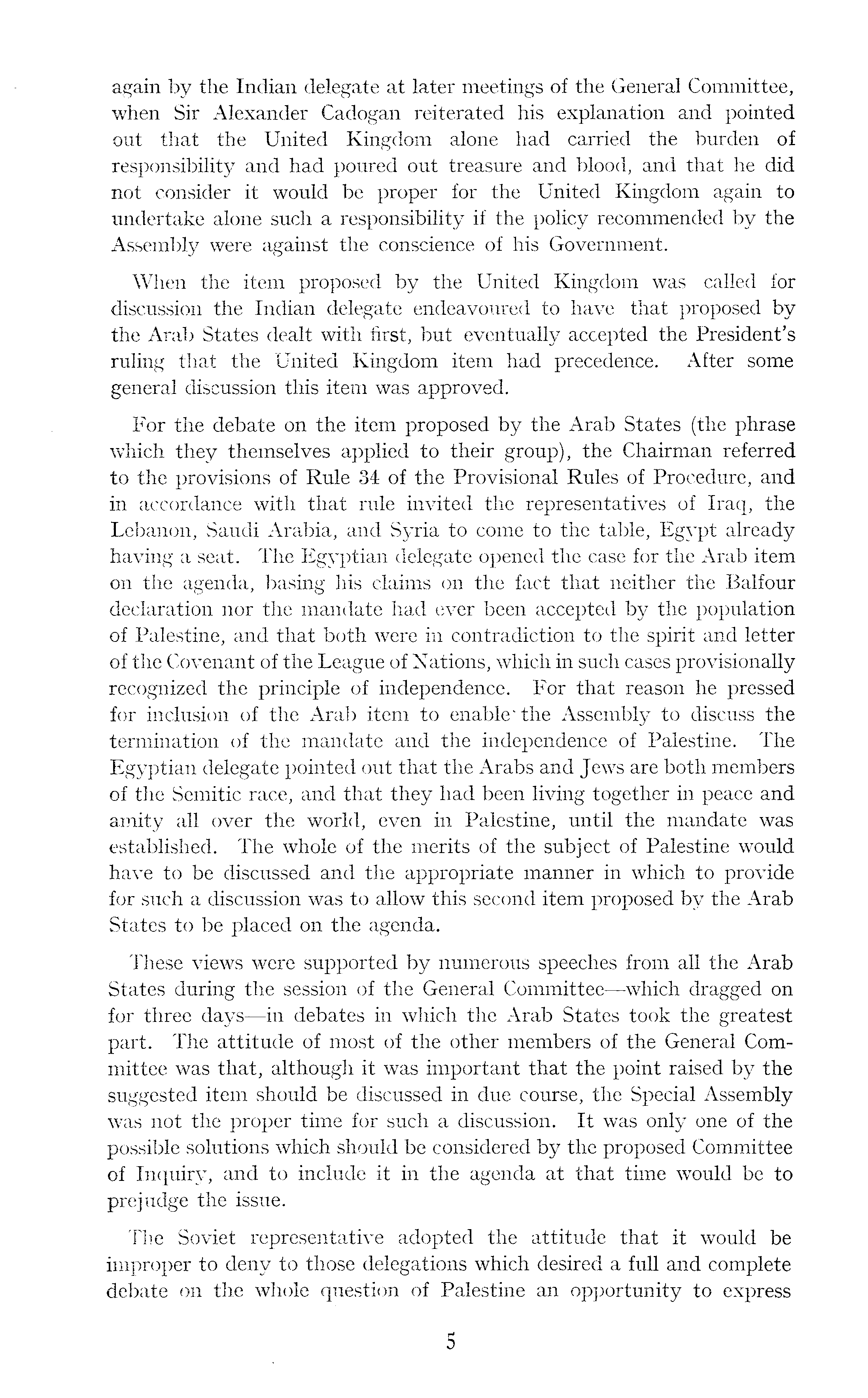 again by the Indian delegate at later meetings of the General Committee, when Sir Alexander Cadogan reiterated his explanation and pointed out that the United Kingdom alone had carried the burden of responsibility and had poured out treasure and blood, and that he did not consider it would be proper for the United Kingdom again to undertake alone such a responsibility if the policy recommended by the Assembly were against the conscience of his Government.

When the item proposed by the United Kingdom was called for discussion the Indian delegate endeavoured to have that proposed by the Arab States dealt with first, but eventually accepted the President's ruling that the United Kingdom item had precedence. After some general discussion this item was approved.

For the debate on the item proposed by the Arab States (the phrase which they themselves applied to their group), the Chairman referred to the provisions of Rule 34 of the Provisional Rules of Procedure, and in accordance with that rule invited the representatives of Iraq, the Lebanon, Saudi Arabia, and Syria to come to the table, Egypt already having a seat. The Egyptian delegate opened the case for the Arab item on the agenda, basing his claims on the fact that neither the Balfour declaration nor the mandate had ever been accepted by the population of Palestine, and that both were in contradiction to the spirit and letter of the Covenant of the League of Nations, which in such cases provisionally recognized the principle of independence. For that reason he pressed for inclusion of the Arab item to enable the Assembly to discuss the termination of the mandate and the independence of Palestine. The Egyptian delegate pointed out that the Arabs and Jews are both members of the Semitic race, and that they had been living together in peace and amity all over the world, even in Palestine, until the mandate was established. The whole of the merits of the subject of Palestine would have to be discussed and the appropriate manner in which to provide for such a discussion was to allow this second item proposed by the Arab States to be placed on the agenda.

These views were supported by numerous speeches from all the Arab States during the session of the General Committee—which dragged on for three days—in debates in which the Arab States took the greatest part. The attitude of most of the other members of the General Committee was that, although it was important that the point raised by the suggested item should be discussed in due course, the Special Assembly was not the proper time for such a discussion. It was only one of the possible solutions which should be considered by the proposed Committee of Inquiry, and to include it in the agenda at that time would be to prejudge the issue.

The Soviet representative adopted the attitude that it would be improper to deny to those delegations which desired a full and complete debate on the whole question of Palestine an opportunity to express

5